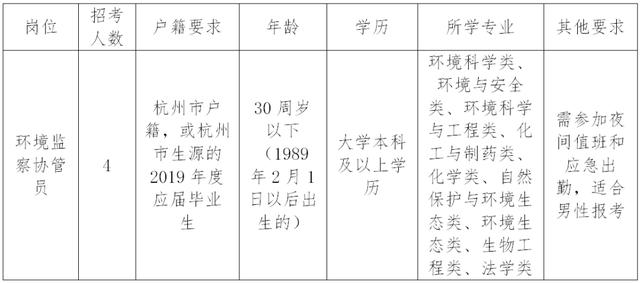 | 岗位 | 招考人数 | 户籍要求 | 年龄 | 学历 | 所学专业 | 其他要求 |
|---|---|---|---|---|---|---|
| 环境监察协管员 | 4 | 杭州市户籍，或杭州市生源的2019年度应届毕业生 | 30周岁以下（1989年2月1日以后出生的） | 大学本科及以上学历 | 环境科学类、环境与安全类、环境科学与工程类、化工与制药类、化学类、自然保护与环境生态类、环境生态类、生物工程类、法学类 | 需参加夜间值班和应急出勤，适合男性报考 |